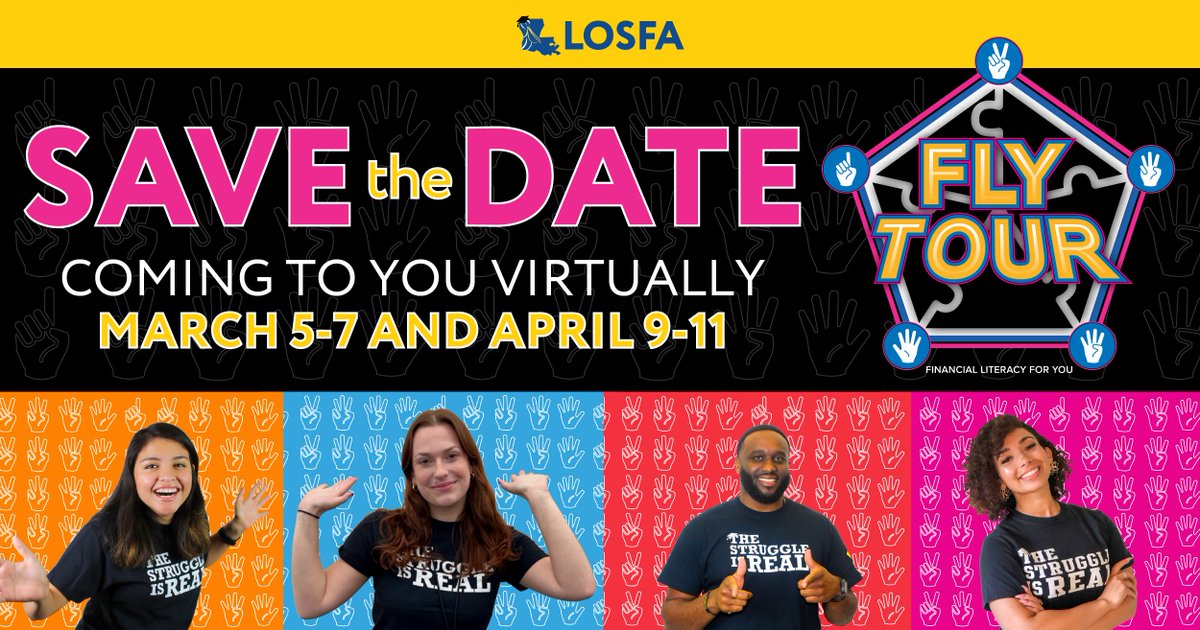 LOSFA

SAVE the DATE

COMING TO YOU VIRTUALLY
MARCH 5-7 AND APRIL 9-11

FLY TOUR
FINANCIAL LITERACY FOR YOU

THE STRUGGLE IS REAL

THE STRUGGLE IS REAL

THE STRUGGLE IS REAL

THE STRUGGLE IS REAL